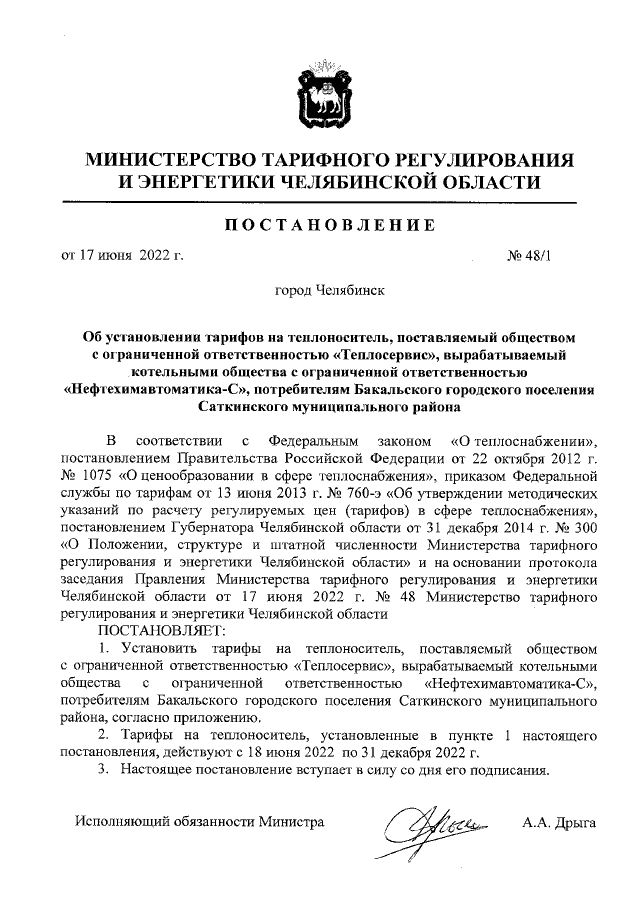 МИНИСТЕРСТВО ТАРИФНОГО РЕГУЛИРОВАНИЯ И ЭНЕРГЕТИКИ ЧЕЛЯБИНСКОЙ ОБЛАСТИ

ПОСТАНОВЛЕНИЕ

от 17 июня 2022 г. № 48/1

город Челябинск

Об установлении тарифов на теплоноситель, поставляемый обществом с ограниченной ответственностью «Теплосервис», вырабатываемый котельными общества с ограниченной ответственностью «Нефтехимавтоматика-С», потребителям Бакальского городского поселения Саткинского муниципального района

В соответствии с Федеральным законом «О теплоснабжении», постановлением Правительства Российской Федерации от 22 октября 2012 г. № 1075 «О ценообразовании в сфере теплоснабжения», приказом Федеральной службы по тарифам от 13 июня 2013 г. № 760-э «Об утверждении методических указаний по расчету регулируемых цен (тарифов) в сфере теплоснабжения», постановлением Губернатора Челябинской области от 31 декабря 2014 г. № 300 «О Положении, структуре и штатной численности Министерства тарифного регулирования и энергетики Челябинской области» и на основании протокола заседания Правления Министерства тарифного регулирования и энергетики Челябинской области от 17 июня 2022 г. № 48 Министерство тарифного регулирования и энергетики Челябинской области

ПОСТАНОВЛЯЕТ:

1. Установить тарифы на теплоноситель, поставляемый обществом с ограниченной ответственностью «Теплосервис», вырабатываемый котельными общества с ограниченной ответственностью «Нефтехимавтоматика-С», потребителям Бакальского городского поселения Саткинского муниципального района, согласно приложению.

2. Тарифы на теплоноситель, установленные в пункте 1 настоящего постановления, действуют с 18 июня 2022 по 31 декабря 2022 г.

3. Настоящее постановление вступает в силу со дня его подписания.

Исполняющий обязанности Министра А.А. Дрыга